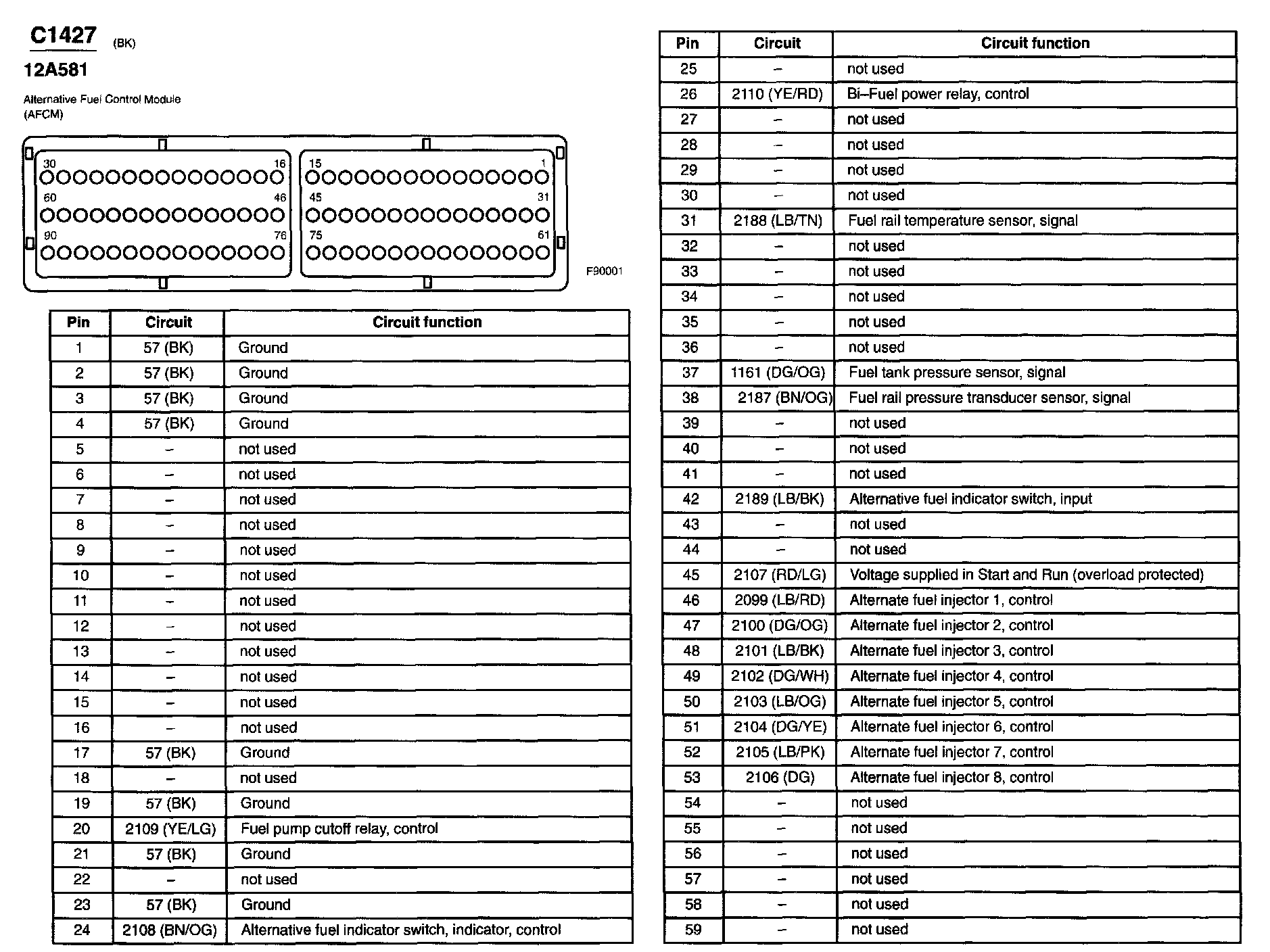 C1427 (BK)

12A581

Alternative Fuel Control Module (AFCM)

30 16 15 1
60 46 45 31
90 76 75 61

F90001

| Pin | Circuit | Circuit function |
|---|---|---|
| 1 | 57 (BK) | Ground |
| 2 | 57 (BK) | Ground |
| 3 | 57 (BK) | Ground |
| 4 | 57 (BK) | Ground |
| 5 | – | not used |
| 6 | – | not used |
| 7 | – | not used |
| 8 | – | not used |
| 9 | – | not used |
| 10 | – | not used |
| 11 | – | not used |
| 12 | – | not used |
| 13 | – | not used |
| 14 | – | not used |
| 15 | – | not used |
| 16 | – | not used |
| 17 | 57 (BK) | Ground |
| 18 | – | not used |
| 19 | 57 (BK) | Ground |
| 20 | 2109 (YE/LG) | Fuel pump cutoff relay, control |
| 21 | 57 (BK) | Ground |
| 22 | – | not used |
| 23 | 57 (BK) | Ground |
| 24 | 2108 (BN/OG) | Alternative fuel indicator switch, indicator, control |

| Pin | Circuit | Circuit function |
|---|---|---|
| 25 | – | not used |
| 26 | 2110 (YE/RD) | Bi–Fuel power relay, control |
| 27 | – | not used |
| 28 | – | not used |
| 29 | – | not used |
| 30 | – | not used |
| 31 | 2188 (LB/TN) | Fuel rail temperature sensor, signal |
| 32 | – | not used |
| 33 | – | not used |
| 34 | – | not used |
| 35 | – | not used |
| 36 | – | not used |
| 37 | 1161 (DG/OG) | Fuel tank pressure sensor, signal |
| 38 | 2187 (BN/OG) | Fuel rail pressure transducer sensor, signal |
| 39 | – | not used |
| 40 | – | not used |
| 41 | – | not used |
| 42 | 2189 (LB/BK) | Alternative fuel indicator switch, input |
| 43 | – | not used |
| 44 | – | not used |
| 45 | 2107 (RD/LG) | Voltage supplied in Start and Run (overload protected) |
| 46 | 2099 (LB/RD) | Alternate fuel injector 1, control |
| 47 | 2100 (DG/OG) | Alternate fuel injector 2, control |
| 48 | 2101 (LB/BK) | Alternate fuel injector 3, control |
| 49 | 2102 (DG/WH) | Alternate fuel injector 4, control |
| 50 | 2103 (LB/OG) | Alternate fuel injector 5, control |
| 51 | 2104 (DG/YE) | Alternate fuel injector 6, control |
| 52 | 2105 (LB/PK) | Alternate fuel injector 7, control |
| 53 | 2106 (DG) | Alternate fuel injector 8, control |
| 54 | – | not used |
| 55 | – | not used |
| 56 | – | not used |
| 57 | – | not used |
| 58 | – | not used |
| 59 | – | not used |